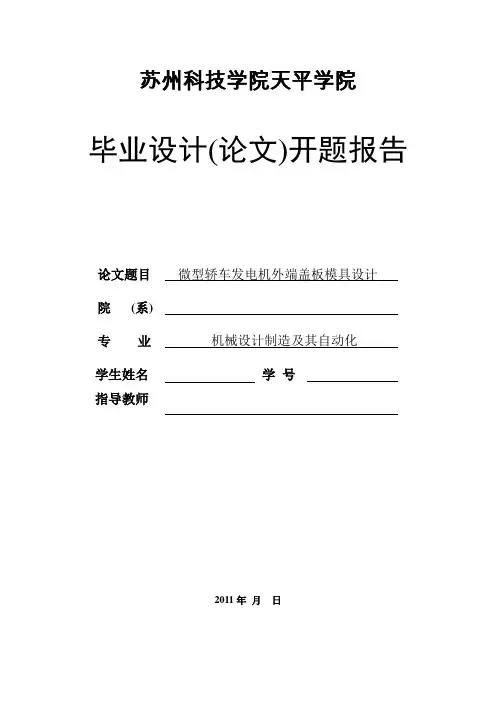 苏州科技学院天平学院

毕业设计(论文)开题报告

论文题目 微型轿车发电机外端盖板模具设计

院 (系)

专 业 机械设计制造及其自动化

学生姓名 学 号

指导教师

2011 年 月 日